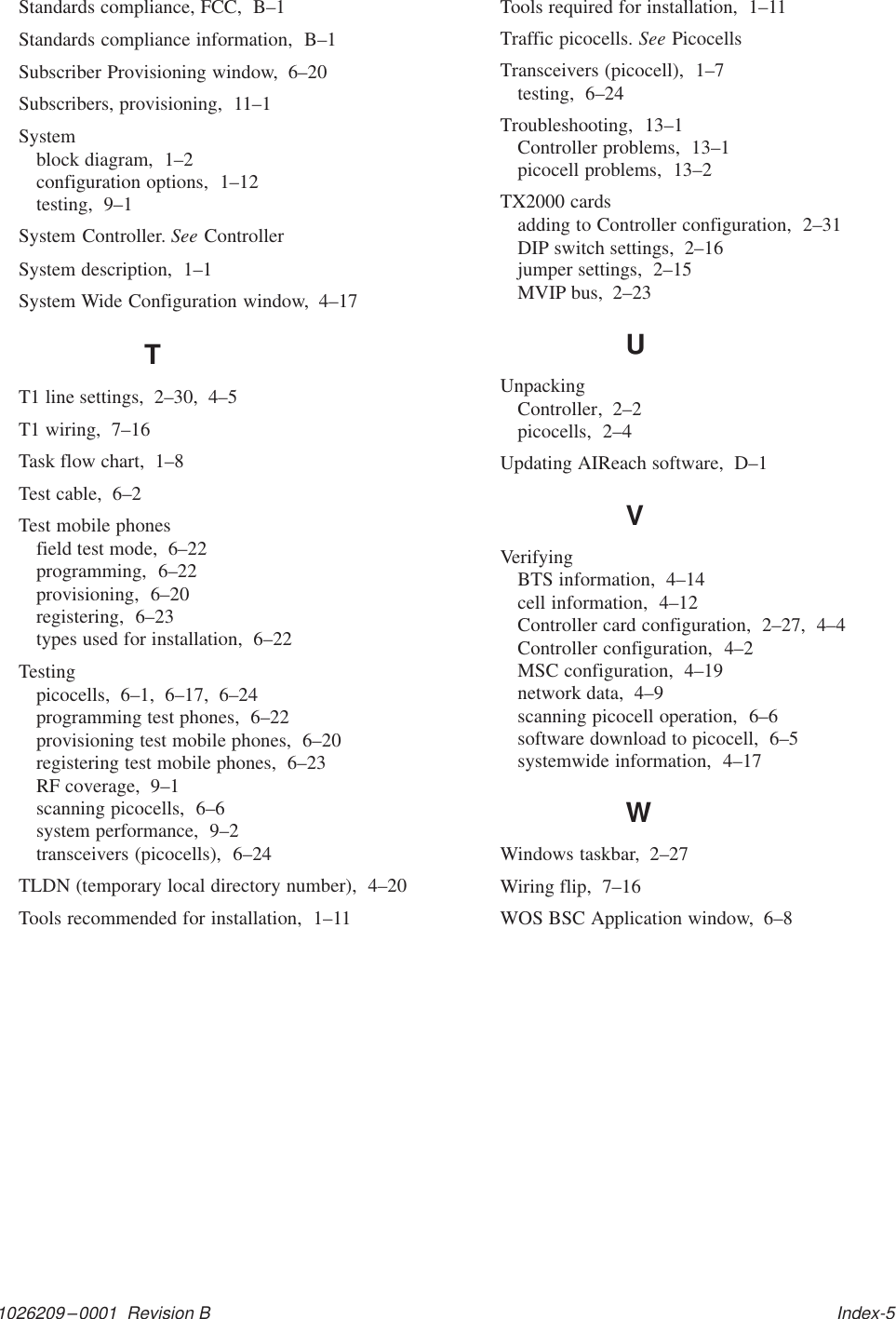 Standards compliance, FCC, B–1

Standards compliance information, B–1

Subscriber Provisioning window, 6–20

Subscribers, provisioning, 11–1

System
block diagram, 1–2
configuration options, 1–12
testing, 9–1

System Controller. See Controller

System description, 1–1

System Wide Configuration window, 4–17

T

T1 line settings, 2–30, 4–5

T1 wiring, 7–16

Task flow chart, 1–8

Test cable, 6–2

Test mobile phones
field test mode, 6–22
programming, 6–22
provisioning, 6–20
registering, 6–23
types used for installation, 6–22

Testing
picocells, 6–1, 6–17, 6–24
programming test phones, 6–22
provisioning test mobile phones, 6–20
registering test mobile phones, 6–23
RF coverage, 9–1
scanning picocells, 6–6
system performance, 9–2
transceivers (picocells), 6–24

TLDN (temporary local directory number), 4–20

Tools recommended for installation, 1–11

Tools required for installation, 1–11

Traffic picocells. See Picocells

Transceivers (picocell), 1–7
testing, 6–24

Troubleshooting, 13–1
Controller problems, 13–1
picocell problems, 13–2

TX2000 cards
adding to Controller configuration, 2–31
DIP switch settings, 2–16
jumper settings, 2–15
MVIP bus, 2–23

U

Unpacking
Controller, 2–2
picocells, 2–4

Updating AIReach software, D–1

V

Verifying
BTS information, 4–14
cell information, 4–12
Controller card configuration, 2–27, 4–4
Controller configuration, 4–2
MSC configuration, 4–19
network data, 4–9
scanning picocell operation, 6–6
software download to picocell, 6–5
systemwide information, 4–17

W

Windows taskbar, 2–27

Wiring flip, 7–16

WOS BSC Application window, 6–8

1026209–0001 Revision B

Index-5